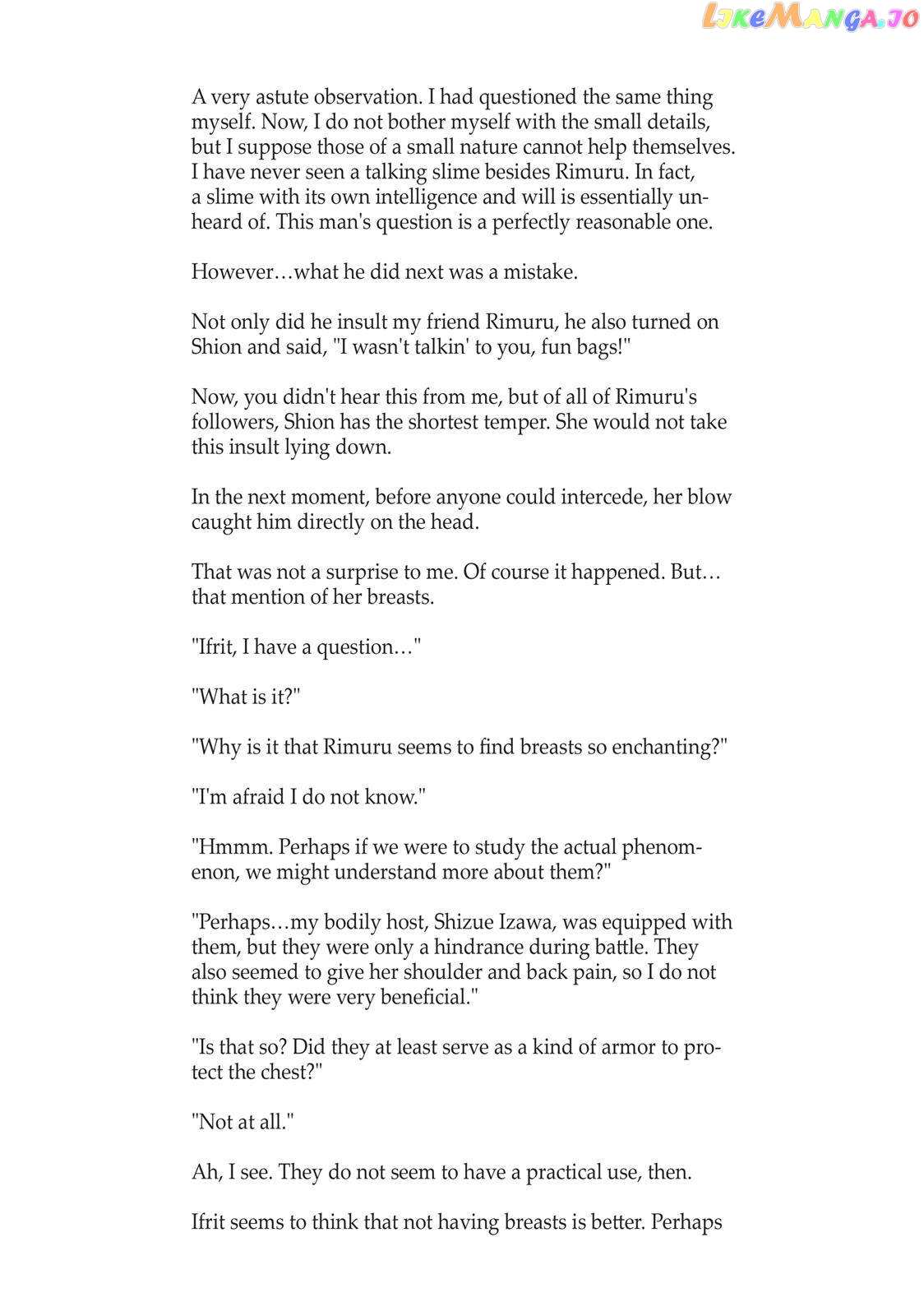 LikeManga.io

A very astute observation. I had questioned the same thing myself. Now, I do not bother myself with the small details, but I suppose those of a small nature cannot help themselves. I have never seen a talking slime besides Rimuru. In fact, a slime with its own intelligence and will is essentially unheard of. This man's question is a perfectly reasonable one.

However…what he did next was a mistake.

Not only did he insult my friend Rimuru, he also turned on Shion and said, "I wasn't talkin' to you, fun bags!"

Now, you didn't hear this from me, but of all of Rimuru's followers, Shion has the shortest temper. She would not take this insult lying down.

In the next moment, before anyone could intercede, her blow caught him directly on the head.

That was not a surprise to me. Of course it happened. But… that mention of her breasts.

"Ifrit, I have a question…"

"What is it?"

"Why is it that Rimuru seems to find breasts so enchanting?"

"I'm afraid I do not know."

"Hmmm. Perhaps if we were to study the actual phenomenon, we might understand more about them?"

"Perhaps…my bodily host, Shizue Izawa, was equipped with them, but they were only a hindrance during battle. They also seemed to give her shoulder and back pain, so I do not think they were very beneficial."

"Is that so? Did they at least serve as a kind of armor to protect the chest?"

"Not at all."

Ah, I see. They do not seem to have a practical use, then.

Ifrit seems to think that not having breasts is better. Perhaps